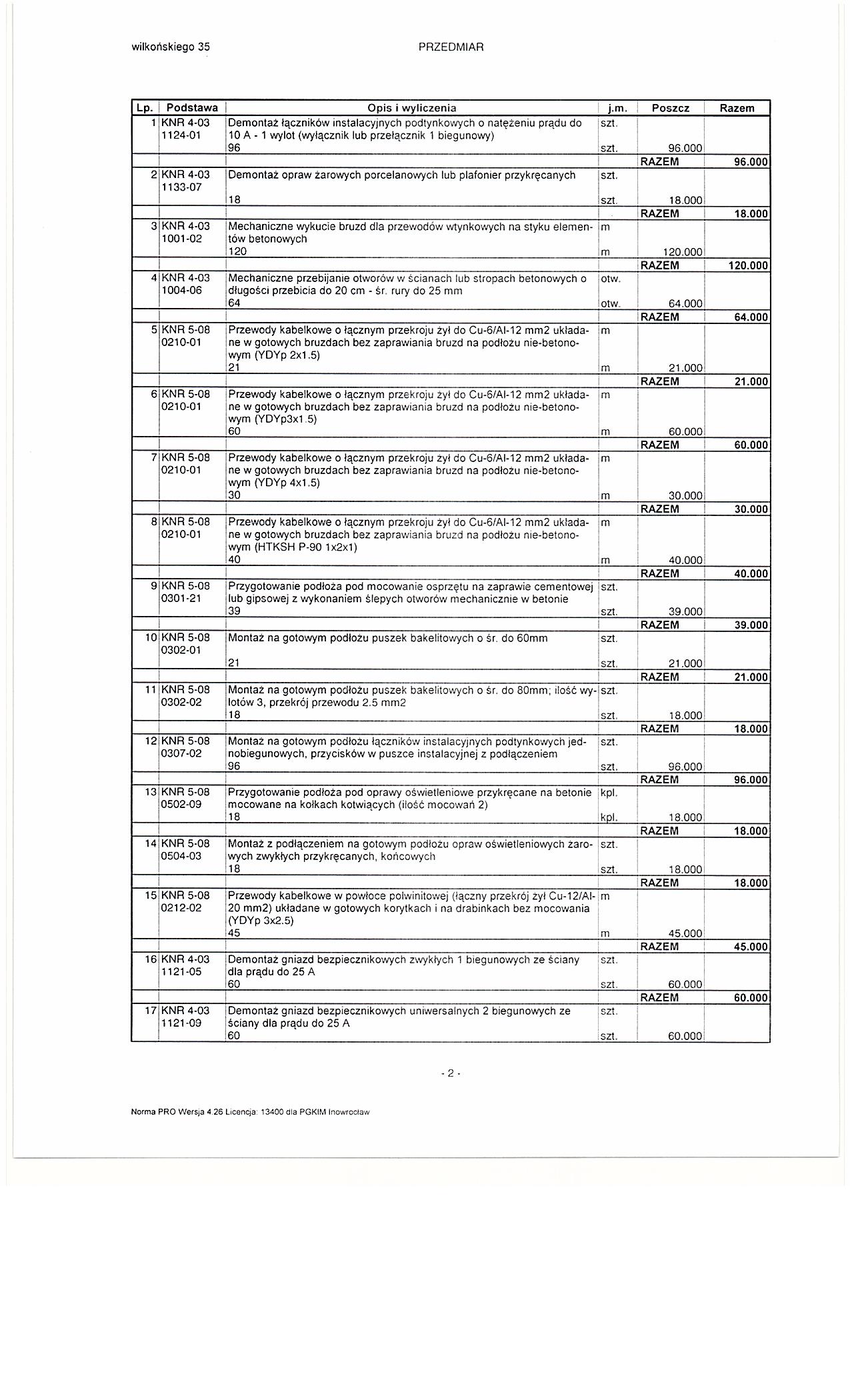 wilkońskiego 35 PRZEDMIAR

| Lp. | Podstawa | Opis i wyliczenia | j.m. | Poszcz | Razem |
|---|---|---|---|---|---|
| 1 | KNR 4-03 1124-01 | Demontaż łączników instalacyjnych podtynkowych o natężeniu prądu do 10 A - 1 wylot (wyłącznik lub przełącznik 1 biegunowy) | szt. | | |
| | | 96 | szt. | 96.000 | |
| | | | | RAZEM | 96.000 |
| 2 | KNR 4-03 1133-07 | Demontaż opraw żarowych porcelanowych lub plafonier przykręcanych | szt. | | |
| | | 18 | szt. | 18.000 | |
| | | | | RAZEM | 18.000 |
| 3 | KNR 4-03 1001-02 | Mechaniczne wykucie bruzd dla przewodów wtynkowych na styku elementów betonowych | m | | |
| | | 120 | m | 120.000 | |
| | | | | RAZEM | 120.000 |
| 4 | KNR 4-03 1004-06 | Mechaniczne przebijanie otworów w ścianach lub stropach betonowych o długości przebicia do 20 cm - śr. rury do 25 mm | otw. | | |
| | | 64 | otw. | 64.000 | |
| | | | | RAZEM | 64.000 |
| 5 | KNR 5-08 0210-01 | Przewody kabelkowe o łącznym przekroju żył do Cu-6/Al-12 mm2 układane w gotowych bruzdach bez zaprawiania bruzd na podłożu nie-betonowym (YDYp 2x1.5) | m | | |
| | | 21 | m | 21.000 | |
| | | | | RAZEM | 21.000 |
| 6 | KNR 5-08 0210-01 | Przewody kabelkowe o łącznym przekroju żył do Cu-6/Al-12 mm2 układane w gotowych bruzdach bez zaprawiania bruzd na podłożu nie-betonowym (YDYp3x1.5) | m | | |
| | | 60 | m | 60.000 | |
| | | | | RAZEM | 60.000 |
| 7 | KNR 5-08 0210-01 | Przewody kabelkowe o łącznym przekroju żył do Cu-6/Al-12 mm2 układane w gotowych bruzdach bez zaprawiania bruzd na podłożu nie-betonowym (YDYp 4x1.5) | m | | |
| | | 30 | m | 30.000 | |
| | | | | RAZEM | 30.000 |
| 8 | KNR 5-08 0210-01 | Przewody kabelkowe o łącznym przekroju żył do Cu-6/Al-12 mm2 układane w gotowych bruzdach bez zaprawiania bruzd na podłożu nie-betonowym (HTKSH P-90 1x2x1) | m | | |
| | | 40 | m | 40.000 | |
| | | | | RAZEM | 40.000 |
| 9 | KNR 5-08 0301-21 | Przygotowanie podłoża pod mocowanie osprzętu na zaprawie cementowej lub gipsowej z wykonaniem ślepych otworów mechanicznie w betonie | szt. | | |
| | | 39 | szt. | 39.000 | |
| | | | | RAZEM | 39.000 |
| 10 | KNR 5-08 0302-01 | Montaż na gotowym podłożu puszek bakelitowych o śr. do 60mm | szt. | | |
| | | 21 | szt. | 21.000 | |
| | | | | RAZEM | 21.000 |
| 11 | KNR 5-08 0302-02 | Montaż na gotowym podłożu puszek bakelitowych o śr. do 80mm; ilość wylotów 3, przekrój przewodu 2.5 mm2 | szt. | | |
| | | 18 | szt. | 18.000 | |
| | | | | RAZEM | 18.000 |
| 12 | KNR 5-08 0307-02 | Montaż na gotowym podłożu łączników instalacyjnych podtynkowych jednobiegunowych, przycisków w puszce instalacyjnej z podłączeniem | szt. | | |
| | | 96 | szt. | 96.000 | |
| | | | | RAZEM | 96.000 |
| 13 | KNR 5-08 0502-09 | Przygotowanie podłoża pod oprawy oświetleniowe przykręcane na betonie mocowane na kołkach kotwiących (ilość mocowań 2) | kpl. | | |
| | | 18 | kpl. | 18.000 | |
| | | | | RAZEM | 18.000 |
| 14 | KNR 5-08 0504-03 | Montaż z podłączeniem na gotowym podłożu opraw oświetleniowych żarowych zwykłych przykręcanych, końcowych | szt. | | |
| | | 18 | szt. | 18.000 | |
| | | | | RAZEM | 18.000 |
| 15 | KNR 5-08 0212-02 | Przewody kabelkowe w powłoce polwinitowej (łączny przekrój żył Cu-12/Al-20 mm2) układane w gotowych korytkach i na drabinkach bez mocowania (YDYp 3x2.5) | m | | |
| | | 45 | m | 45.000 | |
| | | | | RAZEM | 45.000 |
| 16 | KNR 4-03 1121-05 | Demontaż gniazd bezpiecznikowych zwykłych 1 biegunowych ze ściany dla prądu do 25 A | szt. | | |
| | | 60 | szt. | 60.000 | |
| | | | | RAZEM | 60.000 |
| 17 | KNR 4-03 1121-09 | Demontaż gniazd bezpiecznikowych uniwersalnych 2 biegunowych ze ściany dla prądu do 25 A | szt. | | |
| | | 60 | szt. | 60.000 | |

- 2 -

Norma PRO Wersja 4.26 Licencja: 13400 dla PGKIM Inowrocław